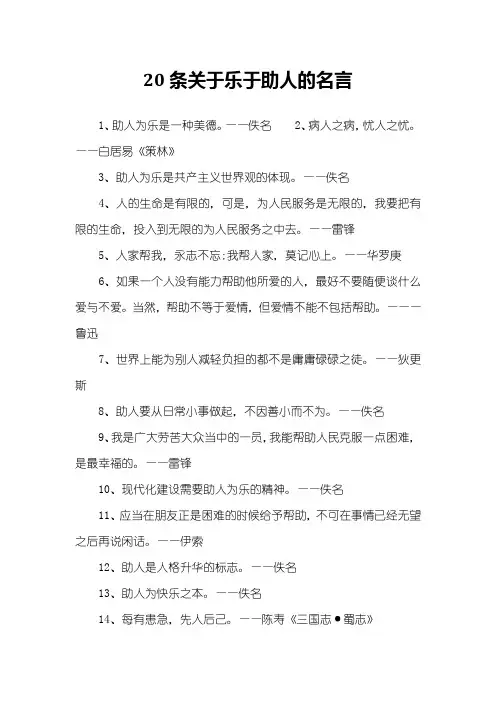 20条关于乐于助人的名言

1、助人为乐是一种美德。——佚名　　2、病人之病，忧人之忧。——白居易《策林》

3、助人为乐是共产主义世界观的体现。——佚名

4、人的生命是有限的，可是，为人民服务是无限的，我要把有限的生命，投入到无限的为人民服务之中去。——雷锋

5、人家帮我，永志不忘;我帮人家，莫记心上。——华罗庚

6、如果一个人没有能力帮助他所爱的人，最好不要随便谈什么爱与不爱。当然，帮助不等于爱情，但爱情不能不包括帮助。———鲁迅

7、世界上能为别人减轻负担的都不是庸庸碌碌之徒。——狄更斯

8、助人要从日常小事做起，不因善小而不为。——佚名

9、我是广大劳苦大众当中的一员，我能帮助人民克服一点困难，是最幸福的。——雷锋

10、现代化建设需要助人为乐的精神。——佚名

11、应当在朋友正是困难的时候给予帮助，不可在事情已经无望之后再说闲话。——伊索

12、助人是人格升华的标志。——佚名

13、助人为快乐之本。——佚名

14、每有患急，先人后己。——陈寿《三国志●蜀志》